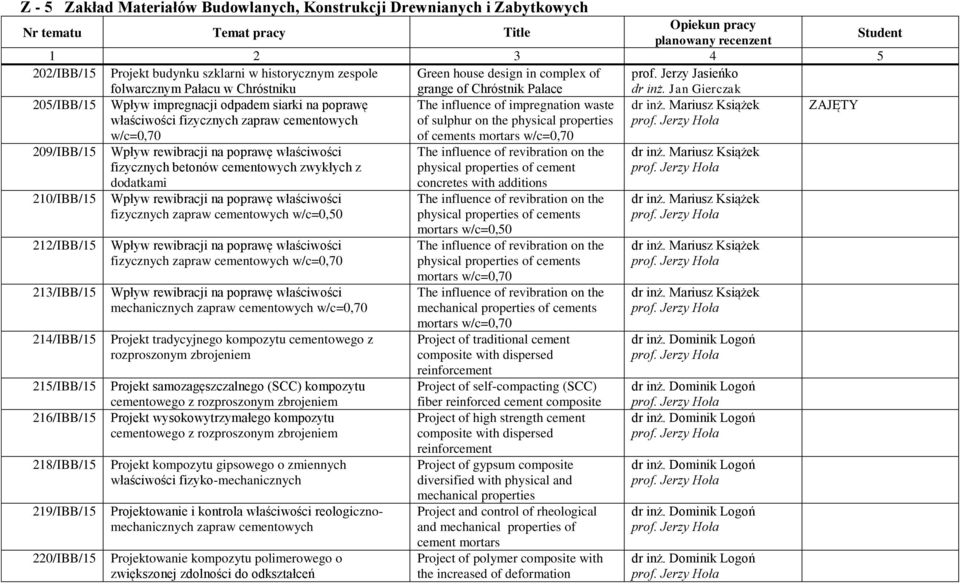 Z - 5 Zakład Materiałów Budowlanych, Konstrukcji Drewnianych i Zabytkowych

| Nr tematu | Temat pracy | Title | Opiekun pracy planowany recenzent | Student |
|---|---|---|---|---|
| 1 | 2 | 3 | 4 | 5 |
| 202/IBB/15 | Projekt budynku szklarni w historycznym zespole folwarcznym Pałacu w Chróstniku | Green house design in complex of grange of Chróstnik Palace | prof. Jerzy Jasieńko dr inż. Jan Gierczak | |
| 205/IBB/15 | Wpływ impregnacji odpadem siarki na poprawę właściwości fizycznych zapraw cementowych w/c=0,70 | The influence of impregnation waste of sulphur on the physical properties of cements mortars w/c=0,70 | dr inż. Mariusz Książek prof. Jerzy Hoła | ZAJĘTY |
| 209/IBB/15 | Wpływ rewibracji na poprawę właściwości fizycznych betonów cementowych zwykłych z dodatkami | The influence of revibration on the physical properties of cement concretes with additions | dr inż. Mariusz Książek prof. Jerzy Hoła | |
| 210/IBB/15 | Wpływ rewibracji na poprawę właściwości fizycznych zapraw cementowych w/c=0,50 | The influence of revibration on the physical properties of cements mortars w/c=0,50 | dr inż. Mariusz Książek prof. Jerzy Hoła | |
| 212/IBB/15 | Wpływ rewibracji na poprawę właściwości fizycznych zapraw cementowych w/c=0,70 | The influence of revibration on the physical properties of cements mortars w/c=0,70 | dr inż. Mariusz Książek prof. Jerzy Hoła | |
| 213/IBB/15 | Wpływ rewibracji na poprawę właściwości mechanicznych zapraw cementowych w/c=0,70 | The influence of revibration on the mechanical properties of cements mortars w/c=0,70 | dr inż. Mariusz Książek prof. Jerzy Hoła | |
| 214/IBB/15 | Projekt tradycyjnego kompozytu cementowego z rozproszonym zbrojeniem | Project of traditional cement composite with dispersed reinforcement | dr inż. Dominik Logoń prof. Jerzy Hoła | |
| 215/IBB/15 | Projekt samozagęszczalnego (SCC) kompozytu cementowego z rozproszonym zbrojeniem | Project of self-compacting (SCC) fiber reinforced cement composite | dr inż. Dominik Logoń prof. Jerzy Hoła | |
| 216/IBB/15 | Projekt wysokowytrzymałego kompozytu cementowego z rozproszonym zbrojeniem | Project of high strength cement composite with dispersed reinforcement | dr inż. Dominik Logoń prof. Jerzy Hoła | |
| 218/IBB/15 | Projekt kompozytu gipsowego o zmiennych właściwości fizyko-mechanicznych | Project of gypsum composite diversified with physical and mechanical properties | dr inż. Dominik Logoń prof. Jerzy Hoła | |
| 219/IBB/15 | Projektowanie i kontrola właściwości reologiczno-mechanicznych zapraw cementowych | Project and control of rheological and mechanical properties of cement mortars | dr inż. Dominik Logoń prof. Jerzy Hoła | |
| 220/IBB/15 | Projektowanie kompozytu polimerowego o zwiększonej zdolności do odkształceń | Project of polymer composite with the increased of deformation | dr inż. Dominik Logoń prof. Jerzy Hoła | |